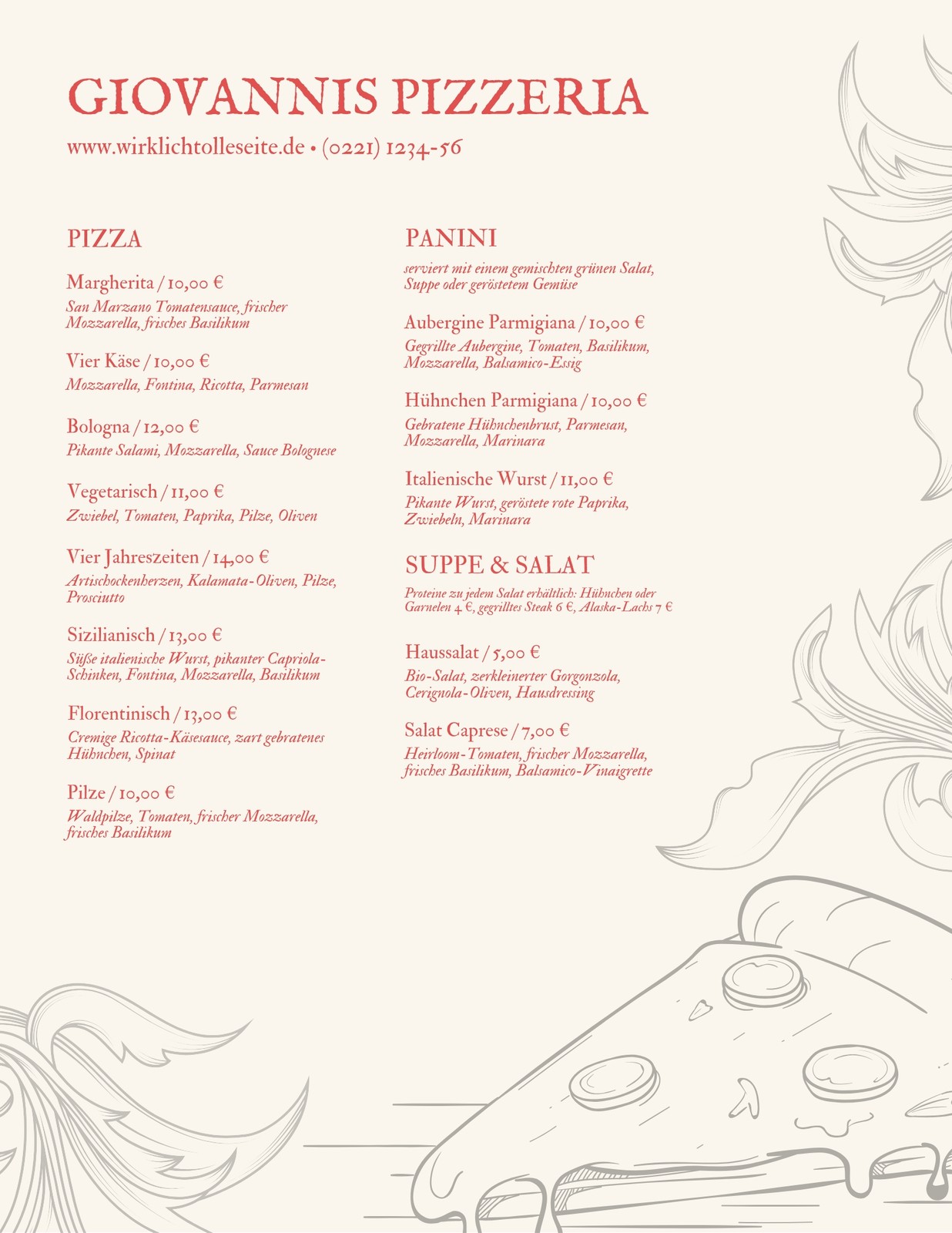 GIOVANNIS PIZZERIA

www.wirklichtolleseite.de • (0221) 1234-56

PIZZA

Margherita / 10,00 €
San Marzano Tomatensauce, frischer Mozzarella, frisches Basilikum

Vier Käse / 10,00 €
Mozzarella, Fontina, Ricotta, Parmesan

Bologna / 12,00 €
Pikante Salami, Mozzarella, Sauce Bolognese

Vegetarisch / 11,00 €
Zwiebel, Tomaten, Paprika, Pilze, Oliven

Vier Jahreszeiten / 14,00 €
Artischockenherzen, Kalamata-Oliven, Pilze, Prosciutto

Sizilianisch / 13,00 €
Süße italienische Wurst, pikanter Capriola-Schinken, Fontina, Mozzarella, Basilikum

Florentinisch / 13,00 €
Cremige Ricotta-Käsesauce, zart gebratenes Hühnchen, Spinat

Pilze / 10,00 €
Waldpilze, Tomaten, frischer Mozzarella, frisches Basilikum

PANINI

serviert mit einem gemischten grünen Salat, Suppe oder geröstetem Gemüse

Aubergine Parmigiana / 10,00 €
Gegrillte Aubergine, Tomaten, Basilikum, Mozzarella, Balsamico-Essig

Hühnchen Parmigiana / 10,00 €
Gebratene Hühnchenbrust, Parmesan, Mozzarella, Marinara

Italienische Wurst / 11,00 €
Pikante Wurst, geröstete rote Paprika, Zwiebeln, Marinara

SUPPE & SALAT

Proteine zu jedem Salat erhältlich: Hühnchen oder Garnelen 4 €, gegrilltes Steak 6 €, Alaska-Lachs 7 €

Haussalat / 5,00 €
Bio-Salat, zerkleinerter Gorgonzola, Cerignola-Oliven, Hausdressing

Salat Caprese / 7,00 €
Heirloom-Tomaten, frischer Mozzarella, frisches Basilikum, Balsamico-Vinaigrette